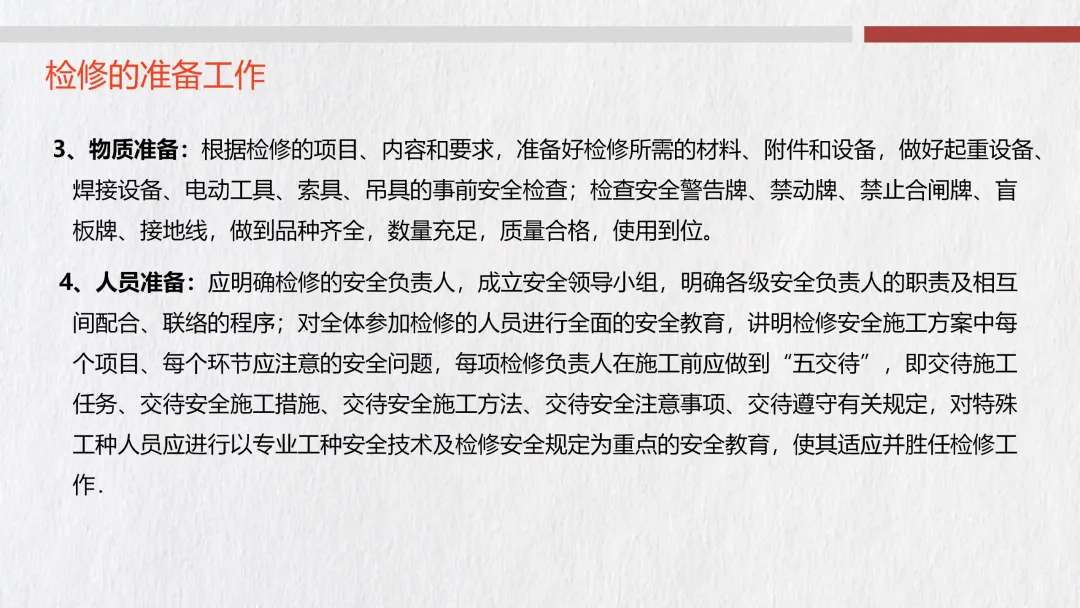 检修的准备工作

3、物质准备：根据检修的项目、内容和要求，准备好检修所需的材料、附件和设备，做好起重设备、焊接设备、电动工具、索具、吊具的事前安全检查；检查安全警告牌、禁动牌、禁止合闸牌、盲板牌、接地线，做到品种齐全，数量充足，质量合格，使用到位。

4、人员准备：应明确检修的安全负责人，成立安全领导小组，明确各级安全负责人的职责及相互间配合、联络的程序；对全体参加检修的人员进行全面的安全教育，讲明检修安全施工方案中每个项目、每个环节应注意的安全问题，每项检修负责人在施工前应做到“五交待”，即交待施工任务、交待安全施工措施、交待安全施工方法、交待安全注意事项、交待遵守有关规定，对特殊工种人员应进行以专业工种安全技术及检修安全规定为重点的安全教育，使其适应并胜任检修工作.